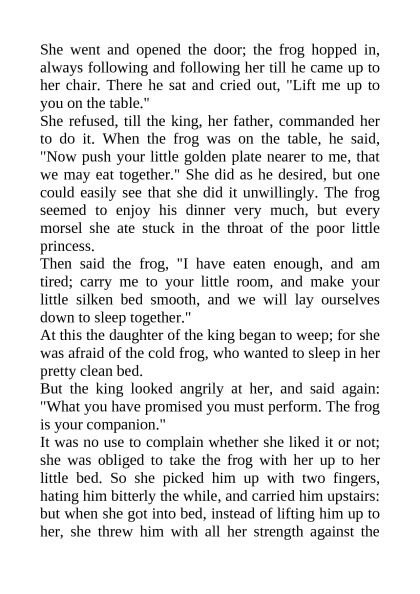 She went and opened the door; the frog hopped in, always following and following her till he came up to her chair. There he sat and cried out, "Lift me up to you on the table."

She refused, till the king, her father, commanded her to do it. When the frog was on the table, he said, "Now push your little golden plate nearer to me, that we may eat together." She did as he desired, but one could easily see that she did it unwillingly. The frog seemed to enjoy his dinner very much, but every morsel she ate stuck in the throat of the poor little princess.

Then said the frog, "I have eaten enough, and am tired; carry me to your little room, and make your little silken bed smooth, and we will lay ourselves down to sleep together."

At this the daughter of the king began to weep; for she was afraid of the cold frog, who wanted to sleep in her pretty clean bed.

But the king looked angrily at her, and said again: "What you have promised you must perform. The frog is your companion."

It was no use to complain whether she liked it or not; she was obliged to take the frog with her up to her little bed. So she picked him up with two fingers, hating him bitterly the while, and carried him upstairs: but when she got into bed, instead of lifting him up to her, she threw him with all her strength against the